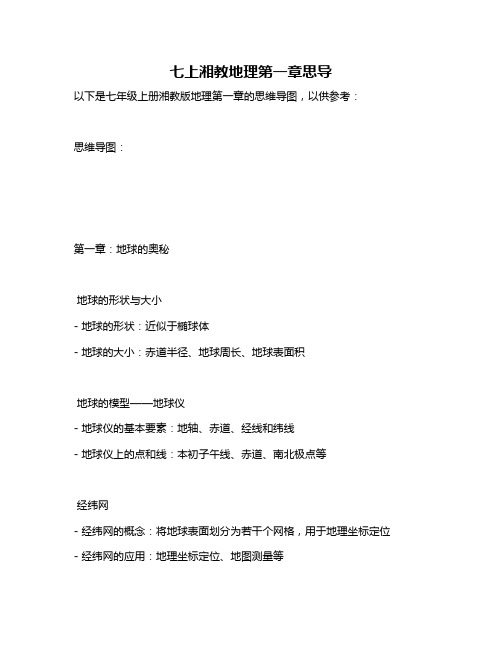 七上湘教地理第一章思导

以下是七年级上册湘教版地理第一章的思维导图，以供参考：

思维导图：

第一章：地球的奥秘

地球的形状与大小

- 地球的形状：近似于椭球体

- 地球的大小：赤道半径、地球周长、地球表面积

地球的模型——地球仪

- 地球仪的基本要素：地轴、赤道、经线和纬线

- 地球仪上的点和线：本初子午线、赤道、南北极点等

经纬网

- 经纬网的概念：将地球表面划分为若干个网格，用于地理坐标定位

- 经纬网的应用：地理坐标定位、地图测量等